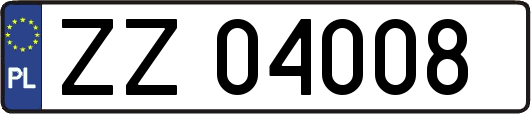 PL
ZZ 04008